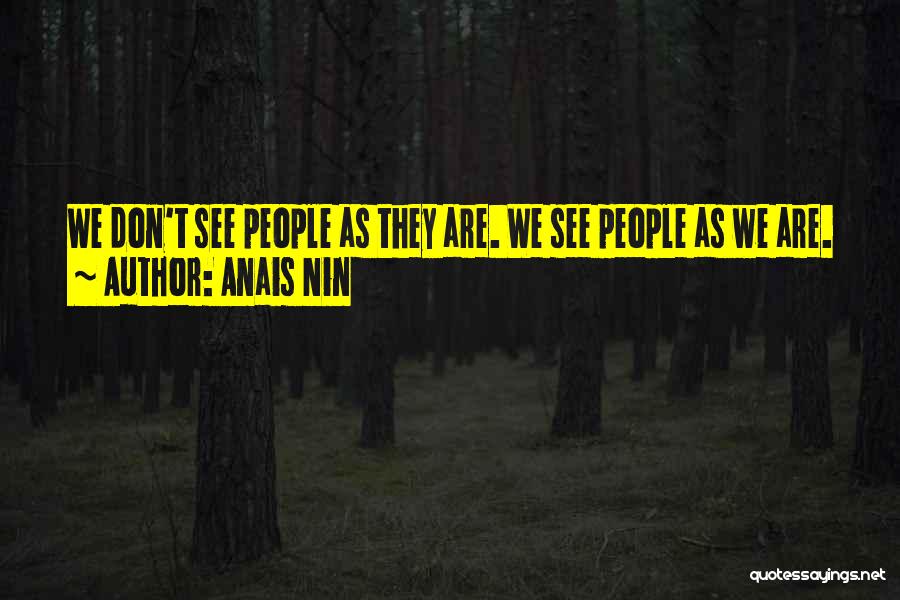 WE DON'T SEE PEOPLE AS THEY ARE. WE SEE PEOPLE AS WE ARE.
~ AUTHOR: ANAIS NIN

quotessayings.net